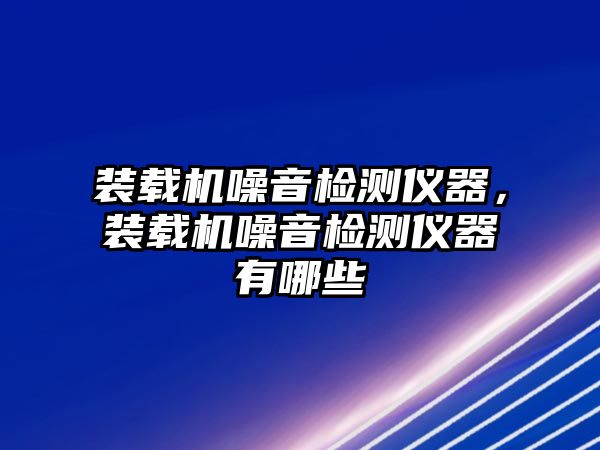 装载机噪音检测仪器，装载机噪音检测仪器有哪些